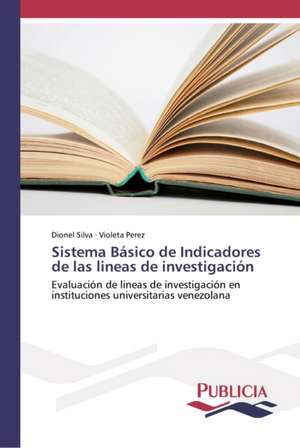 Dionel Silva · Violeta Perez

Sistema Básico de Indicadores de las lineas de investigación

Evaluación de lineas de investigación en instituciones universitarias venezolana

PUBLICIA